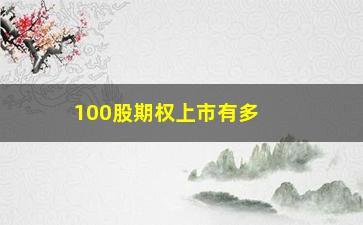 100股期权上市有多